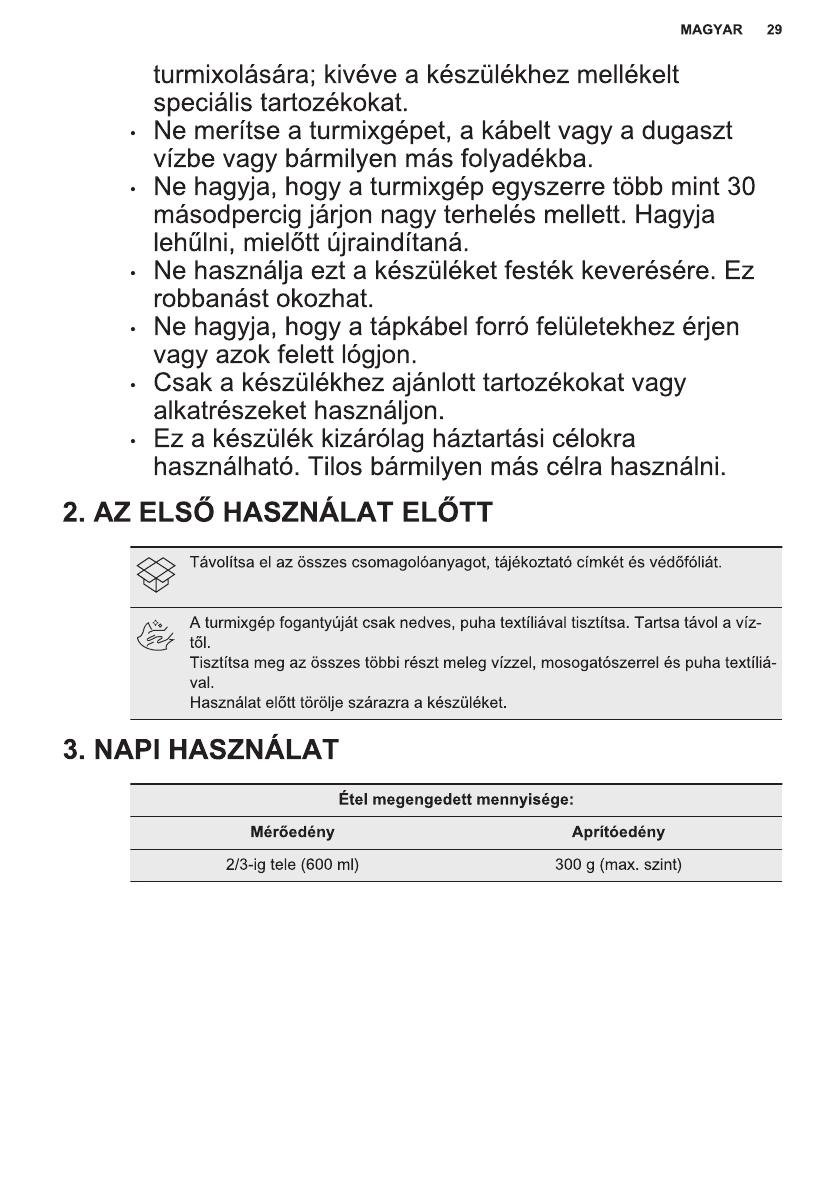 MAGYAR 29

turmixolására; kivéve a készülékhez mellékelt speciális tartozékokat.

• Ne merítse a turmixgépet, a kábelt vagy a dugaszt vízbe vagy bármilyen más folyadékba.
• Ne hagyja, hogy a turmixgép egyszerre több mint 30 másodpercig járjon nagy terhelés mellett. Hagyja lehűlni, mielőtt újraindítaná.
• Ne használja ezt a készüléket festék keverésére. Ez robbanást okozhat.
• Ne hagyja, hogy a tápkábel forró felületekhez érjen vagy azok felett lógjon.
• Csak a készülékhez ajánlott tartozékokat vagy alkatrészeket használjon.
• Ez a készülék kizárólag háztartási célokra használható. Tilos bármilyen más célra használni.

2. AZ ELSŐ HASZNÁLAT ELŐTT

Távolítsa el az összes csomagolóanyagot, tájékoztató címkét és védőfóliát.

A turmixgép fogantyúját csak nedves, puha textíliával tisztítsa. Tartsa távol a víztől.
Tisztítsa meg az összes többi részt meleg vízzel, mosogatószerrel és puha textíliával.
Használat előtt törölje szárazra a készüléket.

3. NAPI HASZNÁLAT

| Étel megengedett mennyisége: | |
|---|---|
| Mérőedény | Aprítóedény |
| 2/3-ig tele (600 ml) | 300 g (max. szint) |